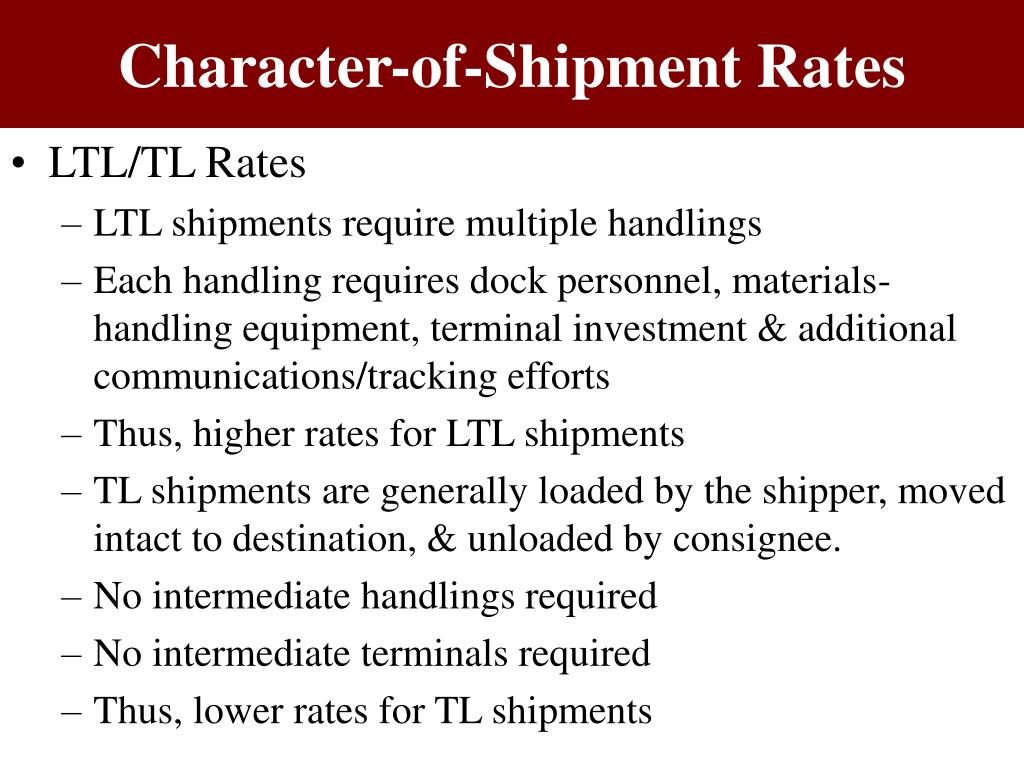 Character-of-Shipment Rates

• LTL/TL Rates
– LTL shipments require multiple handlings
– Each handling requires dock personnel, materials-handling equipment, terminal investment & additional communications/tracking efforts
– Thus, higher rates for LTL shipments
– TL shipments are generally loaded by the shipper, moved intact to destination, & unloaded by consignee.
– No intermediate handlings required
– No intermediate terminals required
– Thus, lower rates for TL shipments